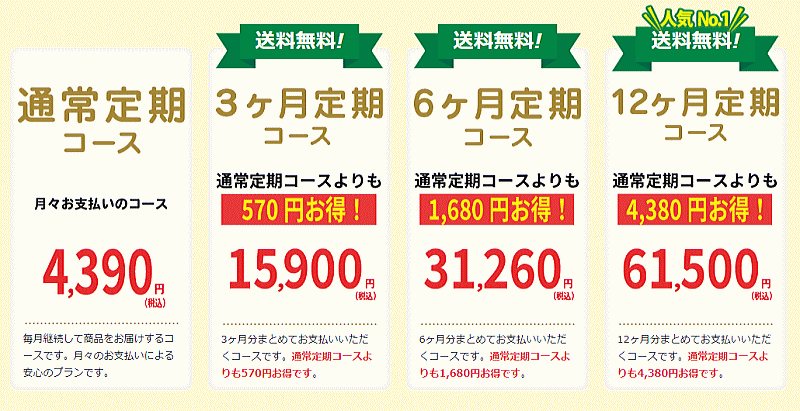 通常定期コース

月々お支払いのコース

4,390円(税込)

毎月継続して商品をお届けするコースです。月々のお支払いによる安心のプランです。

送料無料!

3ヶ月定期コース

通常定期コースよりも

570円お得!

15,900円(税込)

3ヶ月分まとめてお支払いいただくコースです。通常定期コースよりも570円お得です。

送料無料!

6ヶ月定期コース

通常定期コースよりも

1,680円お得!

31,260円(税込)

6ヶ月分まとめてお支払いいただくコースです。通常定期コースよりも1,680円お得です。

人気No.1

送料無料!

12ヶ月定期コース

通常定期コースよりも

4,380円お得!

61,500円(税込)

12ヶ月分まとめてお支払いいただくコースです。通常定期コースよりも4,380円お得です。